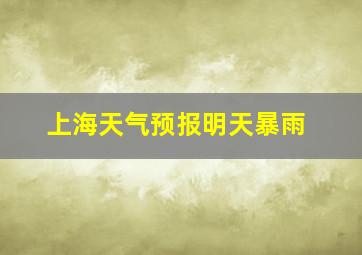 上海天气预报明天暴雨